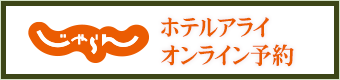 じゃらん

ホテルアライ
オンライン予約